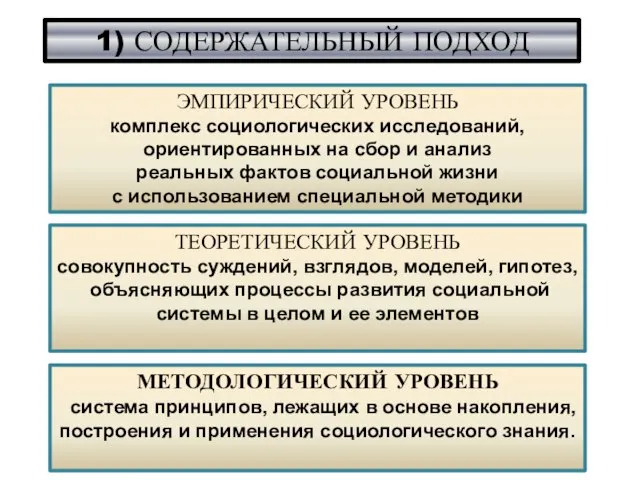 1) СОДЕРЖАТЕЛЬНЫЙ ПОДХОД

ЭМПИРИЧЕСКИЙ УРОВЕНЬ
комплекс социологических исследований, ориентированных на сбор и анализ реальных фактов социальной жизни с использованием специальной методики

ТЕОРЕТИЧЕСКИЙ УРОВЕНЬ
совокупность суждений, взглядов, моделей, гипотез, объясняющих процессы развития социальной системы в целом и ее элементов

МЕТОДОЛОГИЧЕСКИЙ УРОВЕНЬ
система принципов, лежащих в основе накопления, построения и применения социологического знания.